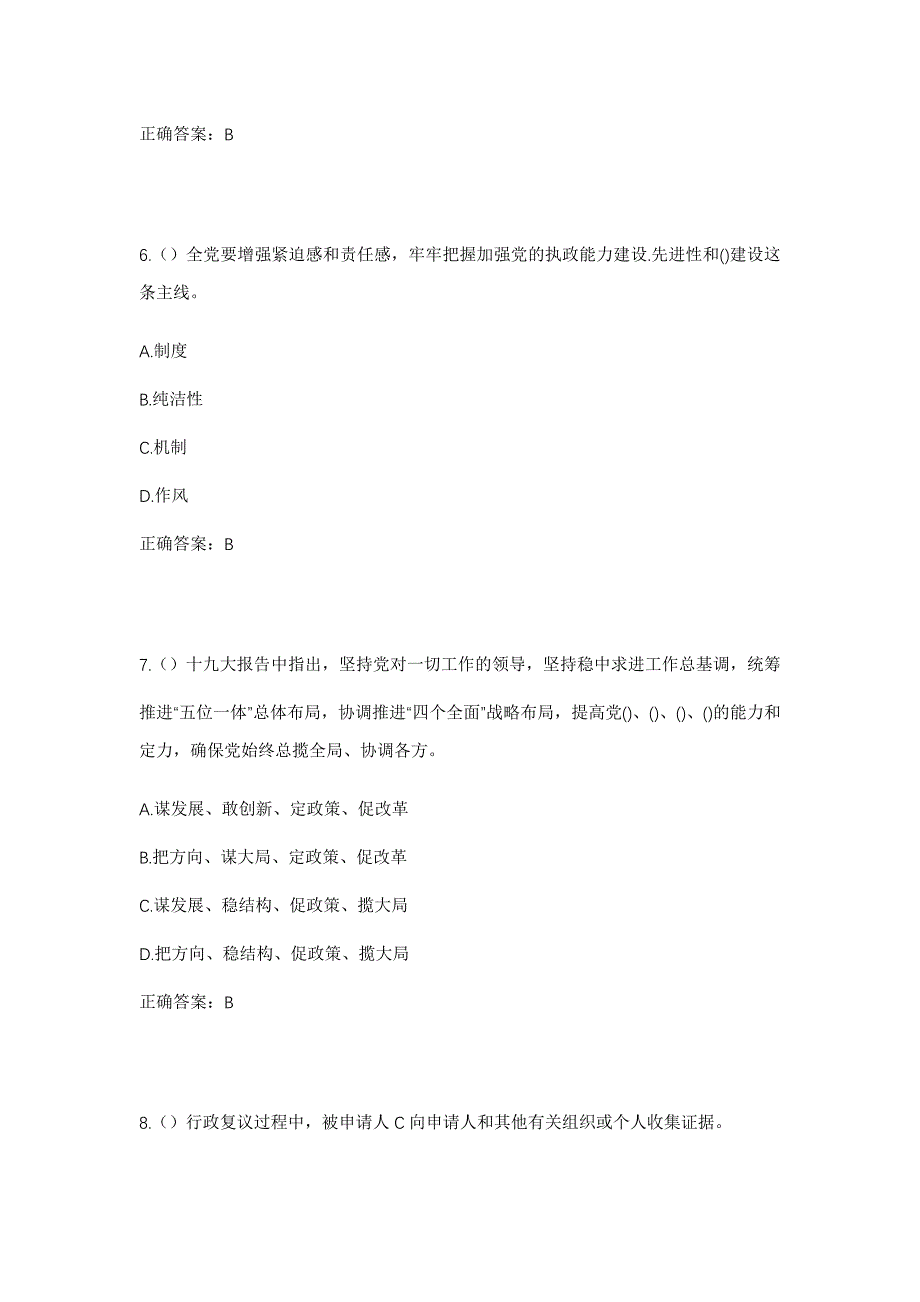 正确答案：B

6.（）全党要增强紧迫感和责任感，牢牢把握加强党的执政能力建设.先进性和()建设这条主线。

A.制度

B.纯洁性

C.机制

D.作风

正确答案：B

7.（）十九大报告中指出，坚持党对一切工作的领导，坚持稳中求进工作总基调，统筹推进“五位一体”总体布局，协调推进“四个全面”战略布局，提高党()、()、()、()的能力和定力，确保党始终总揽全局、协调各方。

A.谋发展、敢创新、定政策、促改革

B.把方向、谋大局、定政策、促改革

C.谋发展、稳结构、促政策、揽大局

D.把方向、稳结构、促政策、揽大局

正确答案：B

8.（）行政复议过程中，被申请人 C 向申请人和其他有关组织或个人收集证据。